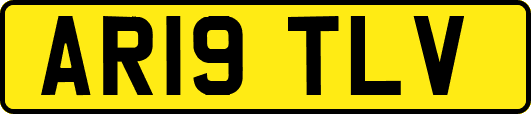 AR19 TLV